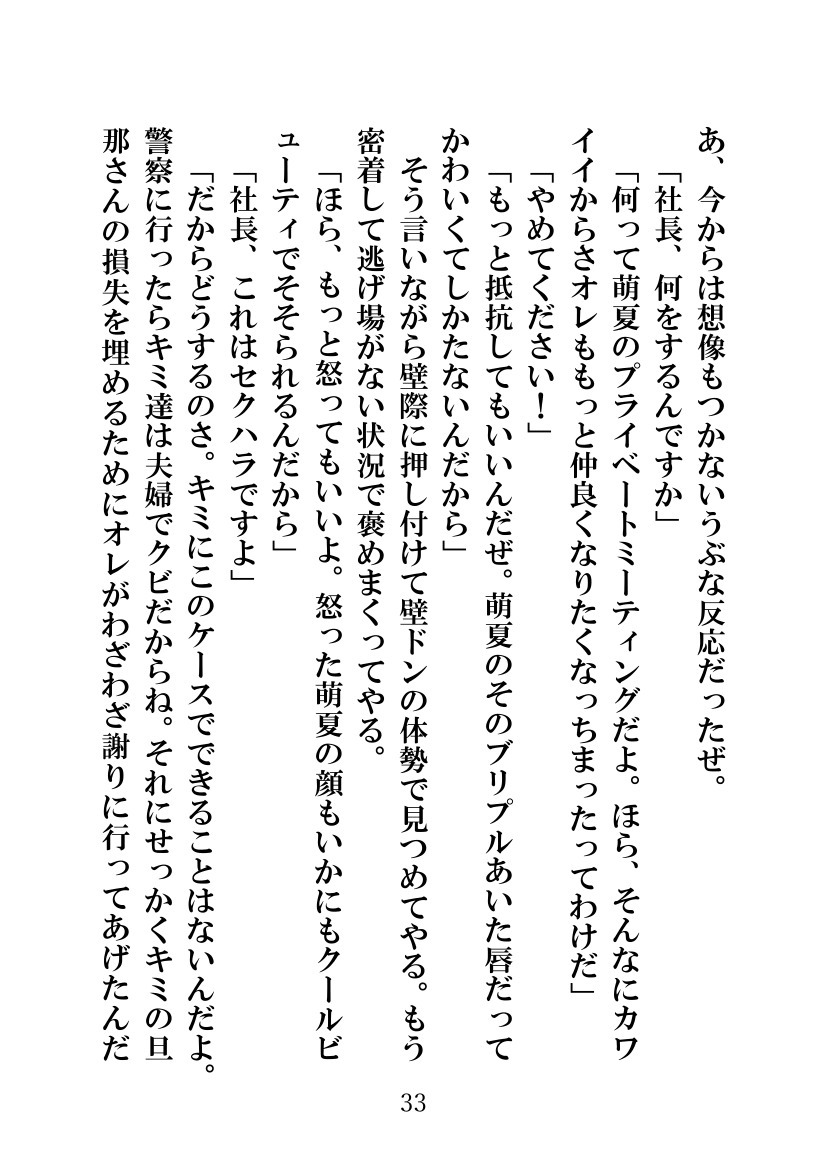 あ、今からは想像もつかないうぶな反応だったぜ。
「社長、何をするんですか」
「何って萌夏のプライベートミーティングだよ。ほら、そんなにカワイイからさオレももっと仲良くなりたくなっちまったってわけだ」
「やめてください！」
「もっと抵抗してもいいんだぜ。萌夏のそのプリプルあいた唇だってかわいくてしかたないんだから」
そう言いながら壁際に押し付けて壁ドンの体勢で見つめてやる。もう密着して逃げ場がない状況で褒めまくってやる。
「ほら、もっと怒ってもいいよ。怒った萌夏の顔もいかにもクールビューティでそそられるんだから」
「社長、これはセクハラですよ」
「だからどうするのさ。キミにこのケースでできることはないんだよ。警察に行ったらキミ達は夫婦でクビだからね。それにせっかくキミの旦那さんの損失を埋めるためにオレがわざわざ謝りに行ってあげたんだ

33